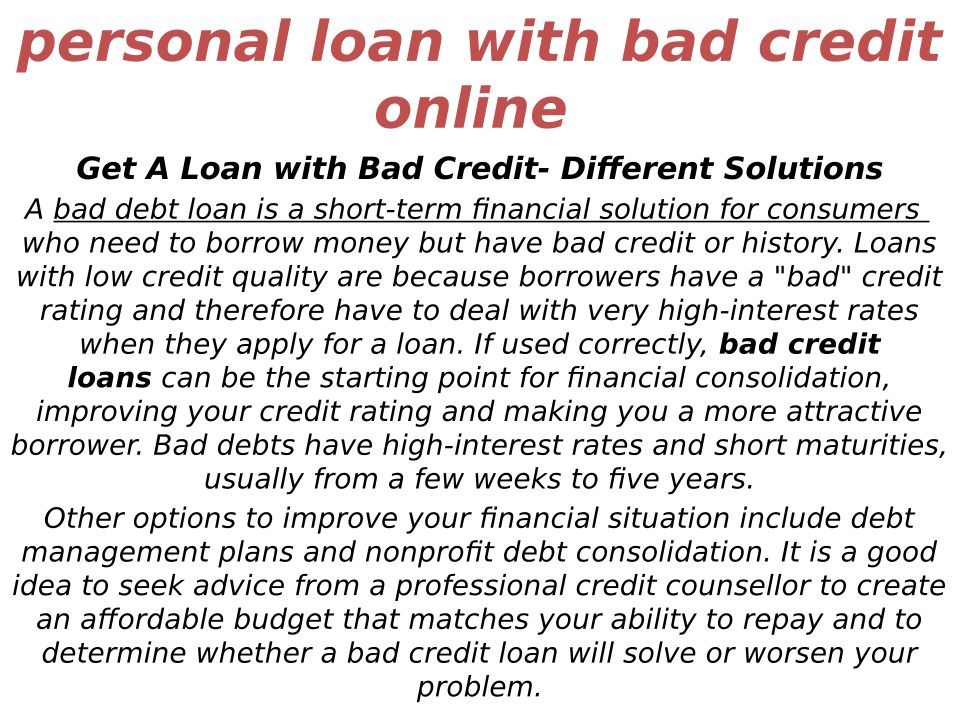 personal loan with bad credit online

Get A Loan with Bad Credit- Different Solutions

A bad debt loan is a short-term financial solution for consumers who need to borrow money but have bad credit or history. Loans with low credit quality are because borrowers have a "bad" credit rating and therefore have to deal with very high-interest rates when they apply for a loan. If used correctly, bad credit loans can be the starting point for financial consolidation, improving your credit rating and making you a more attractive borrower. Bad debts have high-interest rates and short maturities, usually from a few weeks to five years.

Other options to improve your financial situation include debt management plans and nonprofit debt consolidation. It is a good idea to seek advice from a professional credit counsellor to create an affordable budget that matches your ability to repay and to determine whether a bad credit loan will solve or worsen your problem.